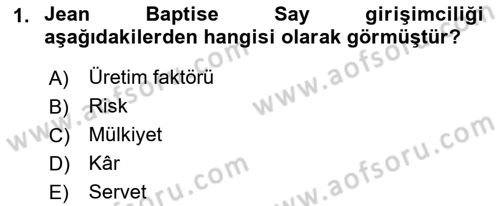 1. Jean Baptise Say girişimciliği aşağıdakilerden hangisi olarak görmüştür?

A) Üretim faktörü
B) Risk
C) Mülkiyet
D) Kâr
E) Servet

www.aofsoru.com
www.aofsoru.com
www.aofsoru.com
www.aofsoru.com
www.aofsoru.com